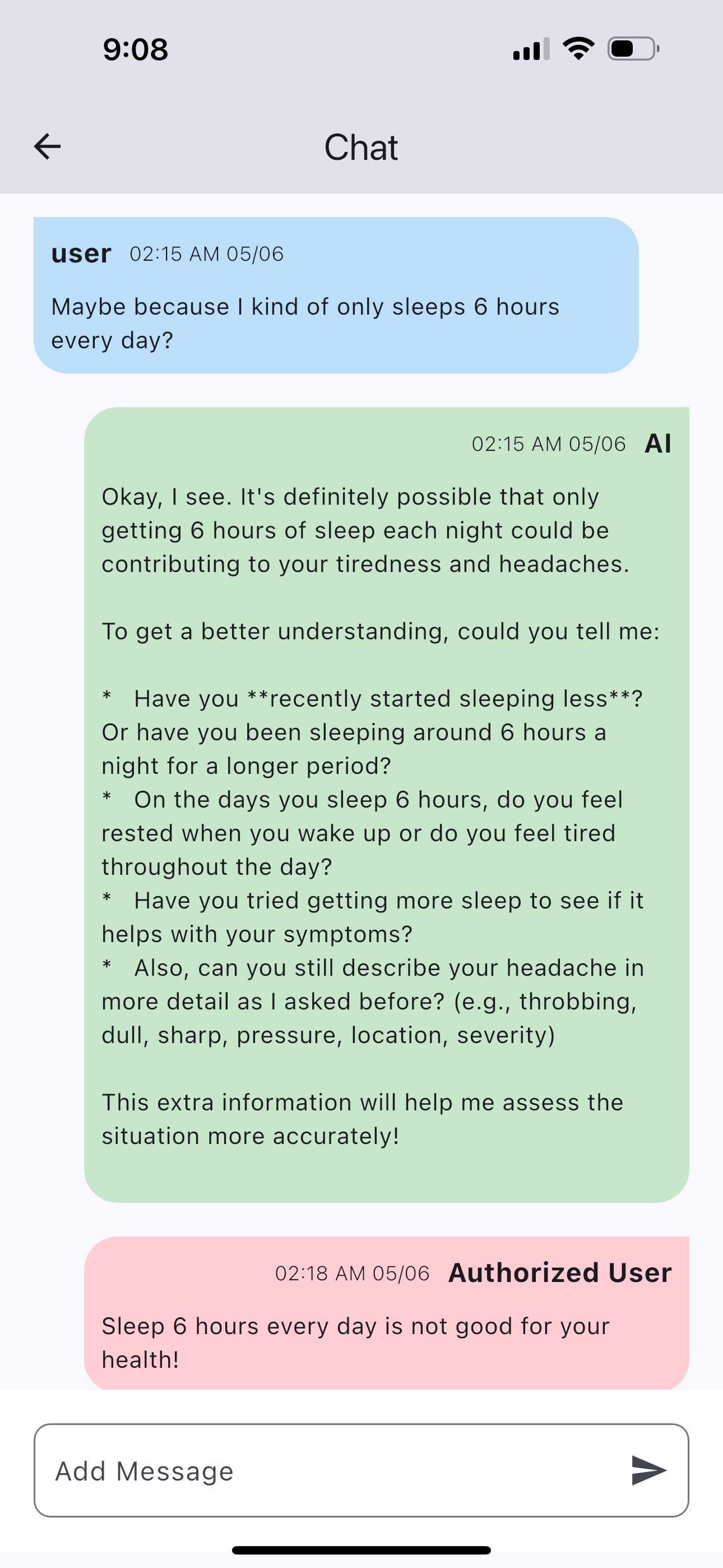 9:08

Chat

user 02:15 AM 05/06

Maybe because I kind of only sleeps 6 hours every day?

02:15 AM 05/06 AI

Okay, I see. It's definitely possible that only getting 6 hours of sleep each night could be contributing to your tiredness and headaches.

To get a better understanding, could you tell me:

* Have you **recently started sleeping less**? Or have you been sleeping around 6 hours a night for a longer period?
* On the days you sleep 6 hours, do you feel rested when you wake up or do you feel tired throughout the day?
* Have you tried getting more sleep to see if it helps with your symptoms?
* Also, can you still describe your headache in more detail as I asked before? (e.g., throbbing, dull, sharp, pressure, location, severity)

This extra information will help me assess the situation more accurately!

02:18 AM 05/06 Authorized User

Sleep 6 hours every day is not good for your health!

Add Message